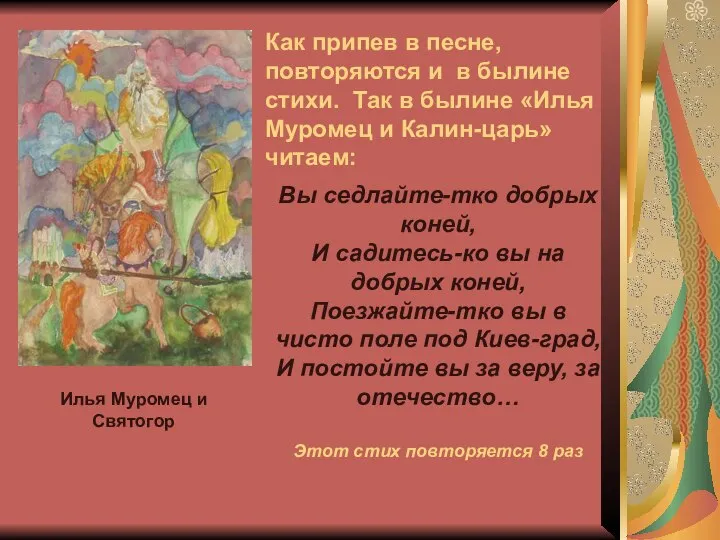 Как припев в песне, повторяются и в былине стихи. Так в былине «Илья Муромец и Калин-царь» читаем:

Вы седлайте-тко добрых коней,
И садитесь-ко вы на добрых коней,
Поезжайте-тко вы в чисто поле под Киев-град,
И постойте вы за веру, за отечество…

Этот стих повторяется 8 раз

Илья Муромец и Святогор